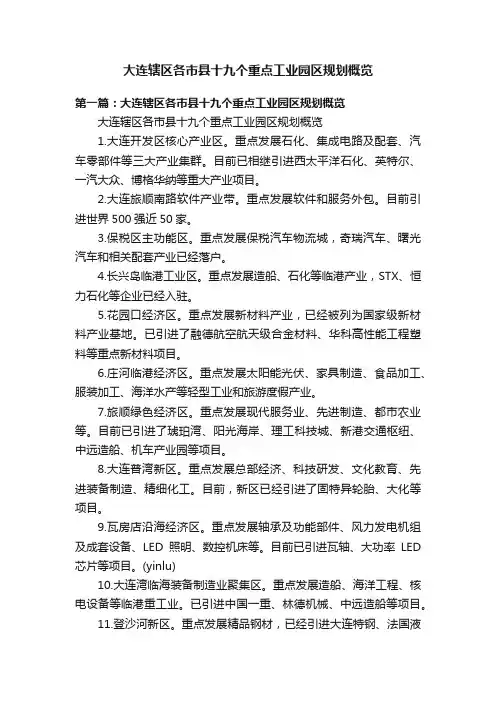 大连辖区各市县十九个重点工业园区规划概览

第一篇：大连辖区各市县十九个重点工业园区规划概览

大连辖区各市县十九个重点工业园区规划概览

1.大连开发区核心产业区。重点发展石化、集成电路及配套、汽车零部件等三大产业集群。目前已相继引进西太平洋石化、英特尔、一汽大众、博格华纳等重大产业项目。

2.大连旅顺南路软件产业带。重点发展软件和服务外包。目前引进世界 500 强近 50 家。

3.保税区主功能区。重点发展保税汽车物流城，奇瑞汽车、曙光汽车和相关配套产业已经落户。

4.长兴岛临港工业区。重点发展造船、石化等临港产业，STX、恒力石化等企业已经入驻。

5.花园口经济区。重点发展新材料产业，已经被列为国家级新材料产业基地。已引进了融德航空航天级合金材料、华科高性能工程塑料等重点新材料项目。

6.庄河临港经济区。重点发展太阳能光伏、家具制造、食品加工、服装加工、海洋水产等轻型工业和旅游度假产业。

7.旅顺绿色经济区。重点发展现代服务业、先进制造、都市农业等。目前已引进了琥珀湾、阳光海岸、理工科技城、新港交通枢纽、中远造船、机车产业园等项目。

8.大连普湾新区。重点发展总部经济、科技研发、文化教育、先进装备制造、精细化工。目前，新区已经引进了固特异轮胎、大化等项目。

9.瓦房店沿海经济区。重点发展轴承及功能部件、风力发电机组及成套设备、LED 照明、数控机床等。目前已引进瓦轴、大功率 LED 芯片等项目。(yinlu)

10.大连湾临海装备制造业聚集区。重点发展造船、海洋工程、核电设备等临港重工业。已引进中国一重、林德机械、中远造船等项目。

11.登沙河新区。重点发展精品钢材，已经引进大连特钢、法国液